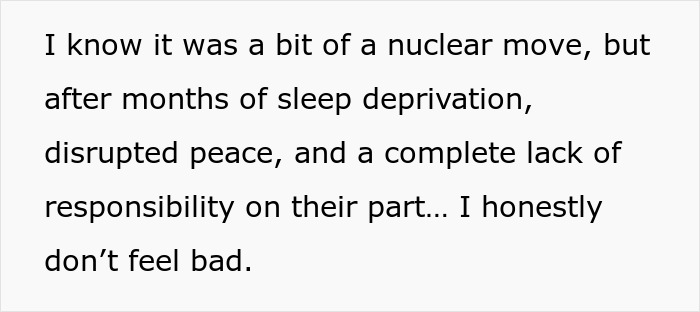 I know it was a bit of a nuclear move, but after months of sleep deprivation, disrupted peace, and a complete lack of responsibility on their part… I honestly don’t feel bad.